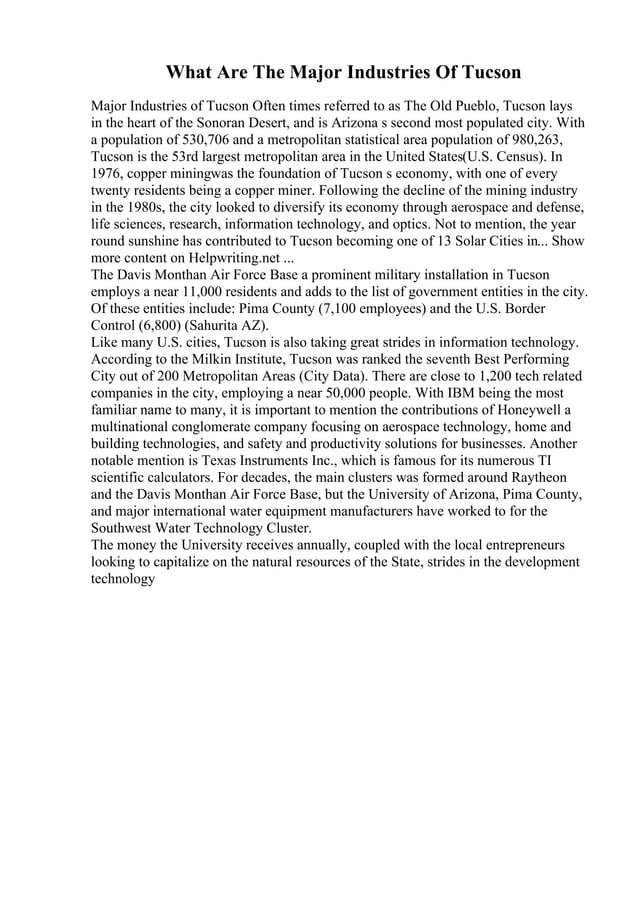 What Are The Major Industries Of Tucson

Major Industries of Tucson Often times referred to as The Old Pueblo, Tucson lays in the heart of the Sonoran Desert, and is Arizona s second most populated city. With a population of 530,706 and a metropolitan statistical area population of 980,263, Tucson is the 53rd largest metropolitan area in the United States(U.S. Census). In 1976, copper miningwas the foundation of Tucson s economy, with one of every twenty residents being a copper miner. Following the decline of the mining industry in the 1980s, the city looked to diversify its economy through aerospace and defense, life sciences, research, information technology, and optics. Not to mention, the year round sunshine has contributed to Tucson becoming one of 13 Solar Cities in... Show more content on Helpwriting.net ...
The Davis Monthan Air Force Base a prominent military installation in Tucson employs a near 11,000 residents and adds to the list of government entities in the city. Of these entities include: Pima County (7,100 employees) and the U.S. Border Control (6,800) (Sahurita AZ).
Like many U.S. cities, Tucson is also taking great strides in information technology. According to the Milkin Institute, Tucson was ranked the seventh Best Performing City out of 200 Metropolitan Areas (City Data). There are close to 1,200 tech related companies in the city, employing a near 50,000 people. With IBM being the most familiar name to many, it is important to mention the contributions of Honeywell a multinational conglomerate company focusing on aerospace technology, home and building technologies, and safety and productivity solutions for businesses. Another notable mention is Texas Instruments Inc., which is famous for its numerous TI scientific calculators. For decades, the main clusters was formed around Raytheon and the Davis Monthan Air Force Base, but the University of Arizona, Pima County, and major international water equipment manufacturers have worked to for the Southwest Water Technology Cluster.
The money the University receives annually, coupled with the local entrepreneurs looking to capitalize on the natural resources of the State, strides in the development technology